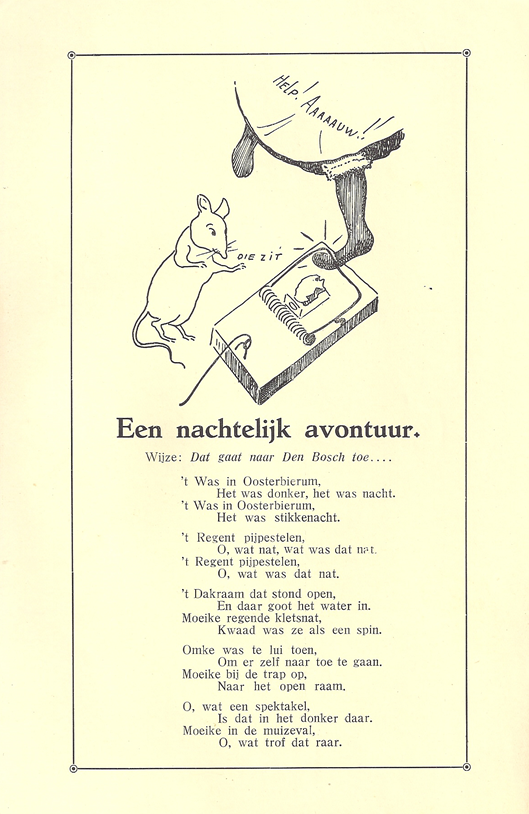 HELP! AAAAAUW.!!

DIE ZIT

Een nachtelijk avontuur.

Wijze: Dat gaat naar Den Bosch toe....

't Was in Oosterbierum,
Het was donker, het was nacht.
't Was in Oosterbierum,
Het was stikkenacht.

't Regent pijpestelen,
O, wat nat, wat was dat nat.
't Regent pijpestelen,
O, wat was dat nat.

't Dakraam dat stond open,
En daar goot het water in.
Moeike regende kletsnat,
Kwaad was ze als een spin.

Omke was te lui toen,
Om er zelf naar toe te gaan.
Moeike bij de trap op,
Naar het open raam.

O, wat een spektakel,
Is dat in het donker daar.
Moeike in de muizeval,
O, wat trof dat raar.